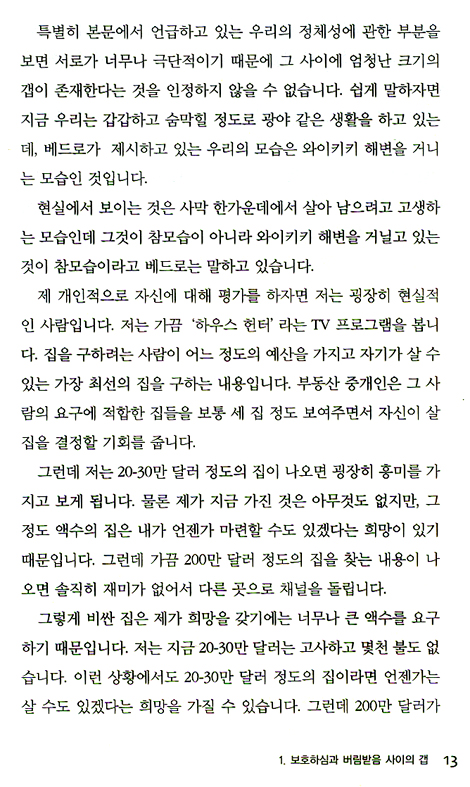 특별히 본문에서 언급하고 있는 우리의 정체성에 관한 부분을 보면 서로가 너무나 극단적이기 때문에 그 사이에 엄청난 크기의 갭이 존재한다는 것을 인정하지 않을 수 없습니다. 쉽게 말하자면 지금 우리는 갑갑하고 숨막힐 정도로 광야 같은 생활을 하고 있는데, 베드로가 제시하고 있는 우리의 모습은 와이키키 해변을 거니는 모습인 것입니다.

현실에서 보이는 것은 사막 한가운데에서 살아 남으려고 고생하는 모습인데 그것이 참모습이 아니라 와이키키 해변을 거닐고 있는 것이 참모습이라고 베드로는 말하고 있습니다.

제 개인적으로 자신에 대해 평가를 하자면 저는 굉장히 현실적인 사람입니다. 저는 가끔 '하우스 헌터' 라는 TV 프로그램을 봅니다. 집을 구하려는 사람이 어느 정도의 예산을 가지고 자기가 살 수 있는 가장 최선의 집을 구하는 내용입니다. 부동산 중개인은 그 사람의 요구에 적합한 집들을 보통 세 집 정도 보여주면서 자신이 살 집을 결정할 기회를 줍니다.

그런데 저는 20-30만 달러 정도의 집이 나오면 굉장히 흥미를 가지고 보게 됩니다. 물론 제가 지금 가진 것은 아무것도 없지만, 그 정도 액수의 집은 내가 언젠가 마련할 수도 있겠다는 희망이 있기 때문입니다. 그런데 가끔 200만 달러 정도의 집을 찾는 내용이 나오면 솔직히 재미가 없어서 다른 곳으로 채널을 돌립니다.

그렇게 비싼 집은 제가 희망을 갖기에는 너무나 큰 액수를 요구하기 때문입니다. 저는 지금 20-30만 달러는 고사하고 몇천 불도 없습니다. 이런 상황에서도 20-30만 달러 정도의 집이라면 언젠가는 살 수도 있겠다는 희망을 가질 수 있습니다. 그런데 200만 달러가

1. 보호하심과 버림받음 사이의 갭 13